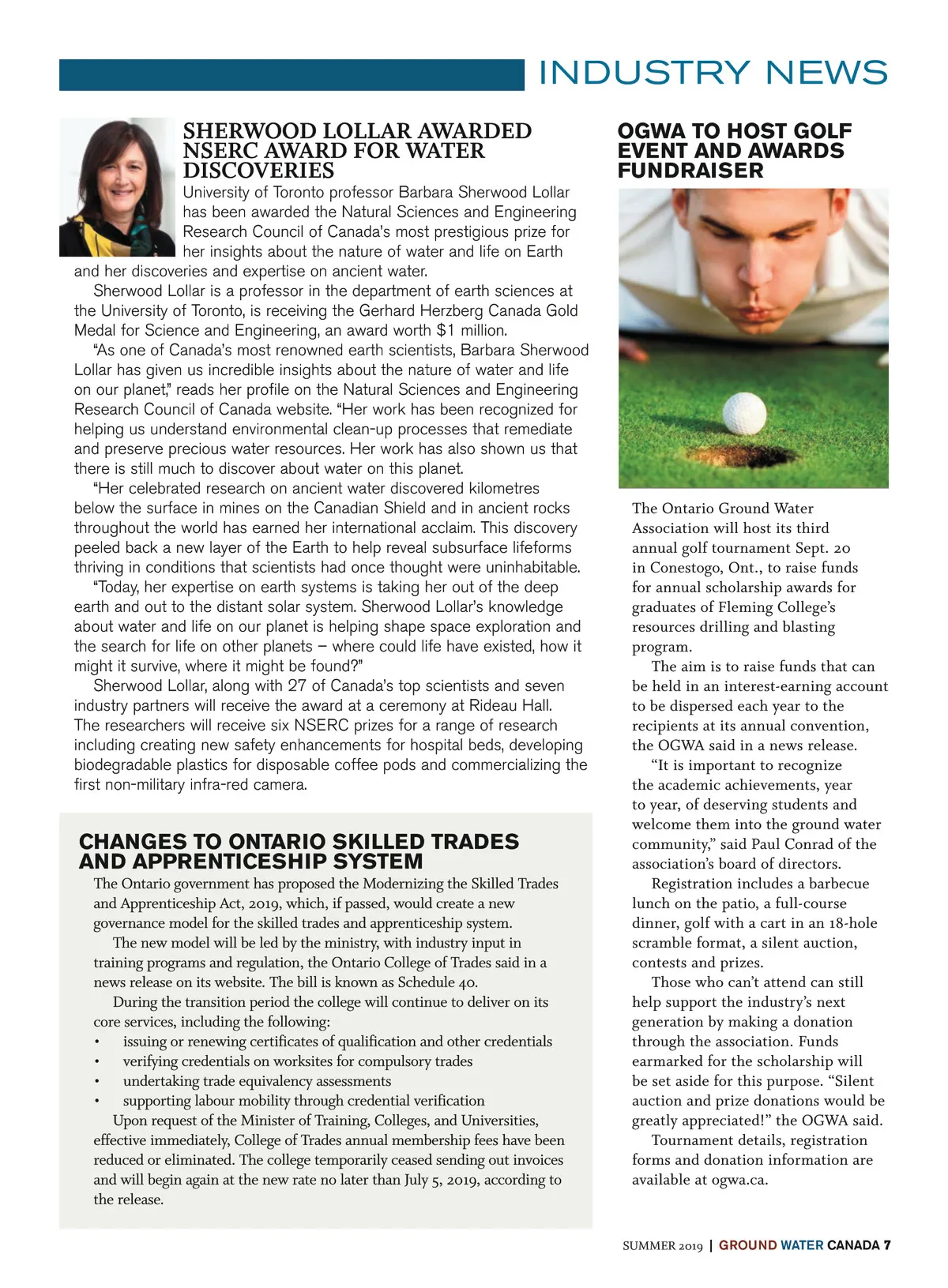 INDUSTRY NEWS

SHERWOOD LOLLAR AWARDED NSERC AWARD FOR WATER DISCOVERIES

University of Toronto professor Barbara Sherwood Lollar has been awarded the Natural Sciences and Engineering Research Council of Canada's most prestigious prize for her insights about the nature of water and life on Earth and her discoveries and expertise on ancient water.

Sherwood Lollar is a professor in the department of earth sciences at the University of Toronto, is receiving the Gerhard Herzberg Canada Gold Medal for Science and Engineering, an award worth $1 million.

"As one of Canada's most renowned earth scientists, Barbara Sherwood Lollar has given us incredible insights about the nature of water and life on our planet," reads her profile on the Natural Sciences and Engineering Research Council of Canada website. "Her work has been recognized for helping us understand environmental clean-up processes that remediate and preserve precious water resources. Her work has also shown us that there is still much to discover about water on this planet.

"Her celebrated research on ancient water discovered kilometres below the surface in mines on the Canadian Shield and in ancient rocks throughout the world has earned her international acclaim. This discovery peeled back a new layer of the Earth to help reveal subsurface lifeforms thriving in conditions that scientists had once thought were uninhabitable.

"Today, her expertise on earth systems is taking her out of the deep earth and out to the distant solar system. Sherwood Lollar's knowledge about water and life on our planet is helping shape space exploration and the search for life on other planets – where could life have existed, how it might it survive, where it might be found?"

Sherwood Lollar, along with 27 of Canada's top scientists and seven industry partners will receive the award at a ceremony at Rideau Hall. The researchers will receive six NSERC prizes for a range of research including creating new safety enhancements for hospital beds, developing biodegradable plastics for disposable coffee pods and commercializing the first non-military infra-red camera.

CHANGES TO ONTARIO SKILLED TRADES AND APPRENTICESHIP SYSTEM

The Ontario government has proposed the Modernizing the Skilled Trades and Apprenticeship Act, 2019, which, if passed, would create a new governance model for the skilled trades and apprenticeship system.

The new model will be led by the ministry, with industry input in training programs and regulation, the Ontario College of Trades said in a news release on its website. The bill is known as Schedule 40.

During the transition period the college will continue to deliver on its core services, including the following:
• issuing or renewing certificates of qualification and other credentials
• verifying credentials on worksites for compulsory trades
• undertaking trade equivalency assessments
• supporting labour mobility through credential verification

Upon request of the Minister of Training, Colleges, and Universities, effective immediately, College of Trades annual membership fees have been reduced or eliminated. The college temporarily ceased sending out invoices and will begin again at the new rate no later than July 5, 2019, according to the release.

OGWA TO HOST GOLF EVENT AND AWARDS FUNDRAISER

The Ontario Ground Water Association will host its third annual golf tournament Sept. 20 in Conestogo, Ont., to raise funds for annual scholarship awards for graduates of Fleming College's resources drilling and blasting program.

The aim is to raise funds that can be held in an interest-earning account to be dispersed each year to the recipients at its annual convention, the OGWA said in a news release.

"It is important to recognize the academic achievements, year to year, of deserving students and welcome them into the ground water community," said Paul Conrad of the association's board of directors.

Registration includes a barbecue lunch on the patio, a full-course dinner, golf with a cart in an 18-hole scramble format, a silent auction, contests and prizes.

Those who can't attend can still help support the industry's next generation by making a donation through the association. Funds earmarked for the scholarship will be set aside for this purpose. "Silent auction and prize donations would be greatly appreciated!" the OGWA said.

Tournament details, registration forms and donation information are available at ogwa.ca.

SUMMER 2019 | GROUND WATER CANADA 7